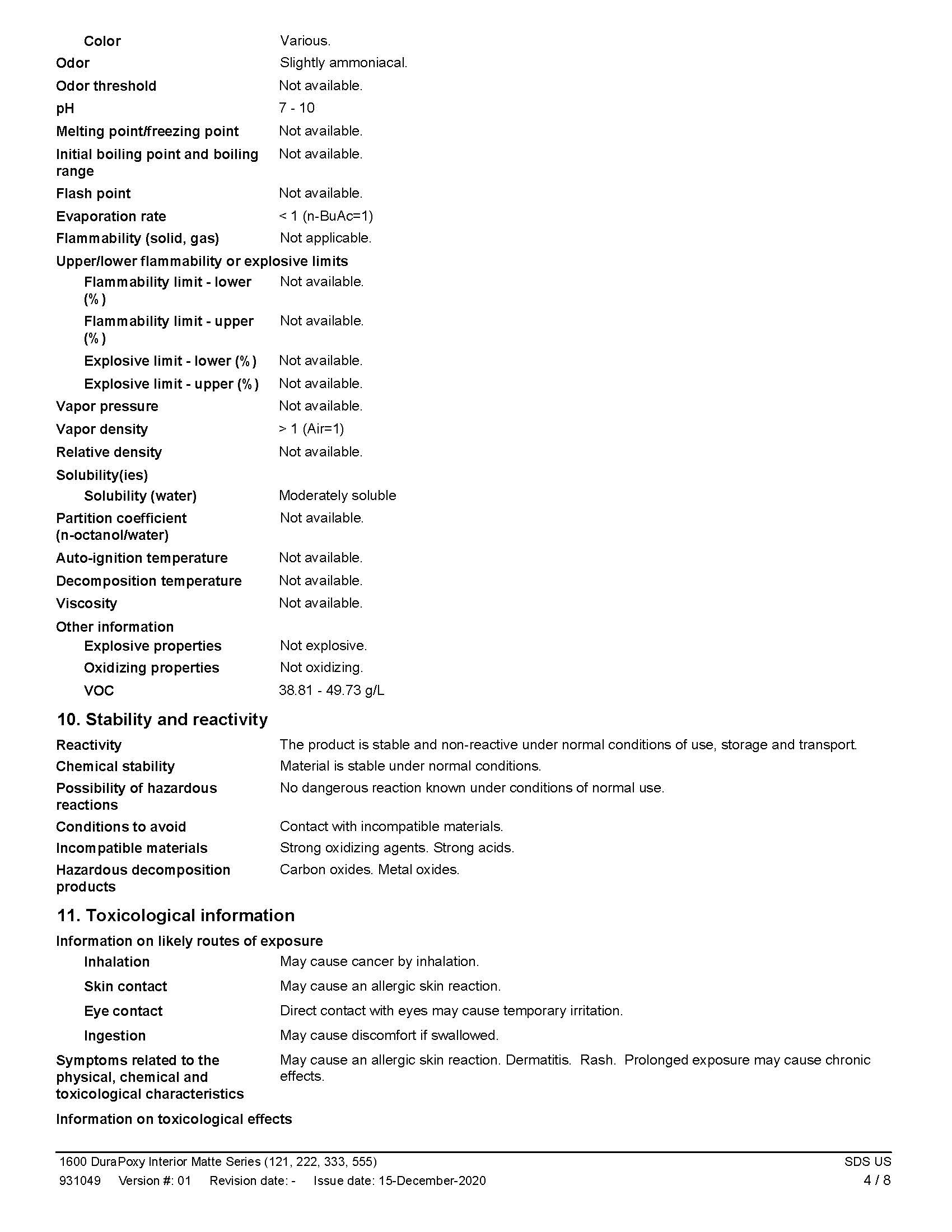 Color Various.
Odor Slightly ammoniacal.
Odor threshold Not available.
pH 7 - 10
Melting point/freezing point Not available.
Initial boiling point and boiling range Not available.
Flash point Not available.
Evaporation rate < 1 (n-BuAc=1)
Flammability (solid, gas) Not applicable.
Upper/lower flammability or explosive limits
Flammability limit - lower (%) Not available.
Flammability limit - upper (%) Not available.
Explosive limit - lower (%) Not available.
Explosive limit - upper (%) Not available.
Vapor pressure Not available.
Vapor density > 1 (Air=1)
Relative density Not available.
Solubility(ies)
Solubility (water) Moderately soluble
Partition coefficient (n-octanol/water) Not available.
Auto-ignition temperature Not available.
Decomposition temperature Not available.
Viscosity Not available.
Other information
Explosive properties Not explosive.
Oxidizing properties Not oxidizing.
VOC 38.81 - 49.73 g/L

10. Stability and reactivity
Reactivity The product is stable and non-reactive under normal conditions of use, storage and transport.
Chemical stability Material is stable under normal conditions.
Possibility of hazardous reactions No dangerous reaction known under conditions of normal use.
Conditions to avoid Contact with incompatible materials.
Incompatible materials Strong oxidizing agents. Strong acids.
Hazardous decomposition products Carbon oxides. Metal oxides.

11. Toxicological information
Information on likely routes of exposure
Inhalation May cause cancer by inhalation.
Skin contact May cause an allergic skin reaction.
Eye contact Direct contact with eyes may cause temporary irritation.
Ingestion May cause discomfort if swallowed.
Symptoms related to the physical, chemical and toxicological characteristics May cause an allergic skin reaction. Dermatitis. Rash. Prolonged exposure may cause chronic effects.
Information on toxicological effects

1600 DuraPoxy Interior Matte Series (121, 222, 333, 555) SDS US
931049 Version #: 01 Revision date: - Issue date: 15-December-2020 4 / 8